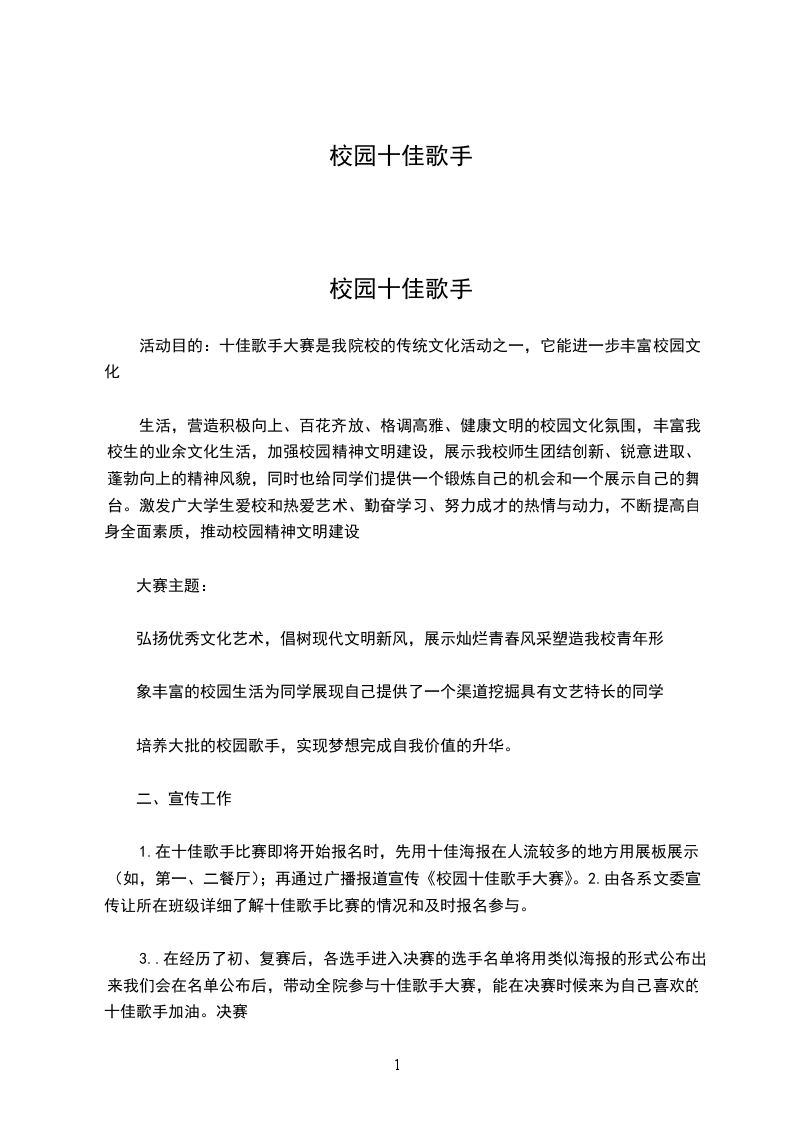 校园十佳歌手

校园十佳歌手

活动目的：十佳歌手大赛是我院校的传统文化活动之一，它能进一步丰富校园文化

生活，营造积极向上、百花齐放、格调高雅、健康文明的校园文化氛围，丰富我校生的业余文化生活，加强校园精神文明建设，展示我校师生团结创新、锐意进取、蓬勃向上的精神风貌，同时也给同学们提供一个锻炼自己的机会和一个展示自己的舞台。激发广大学生爱校和热爱艺术、勤奋学习、努力成才的热情与动力，不断提高自身全面素质，推动校园精神文明建设

大赛主题：

弘扬优秀文化艺术，倡树现代文明新风，展示灿烂青春风采塑造我校青年形

象丰富的校园生活为同学展现自己提供了一个渠道挖掘具有文艺特长的同学

培养大批的校园歌手，实现梦想完成自我价值的升华。

二、宣传工作

1.在十佳歌手比赛即将开始报名时，先用十佳海报在人流较多的地方用展板展示（如，第一、二餐厅）；再通过广播报道宣传《校园十佳歌手大赛》。2.由各系文委宣传让所在班级详细了解十佳歌手比赛的情况和及时报名参与。

3..在经历了初、复赛后，各选手进入决赛的选手名单将用类似海报的形式公布出来我们会在名单公布后，带动全院参与十佳歌手大赛，能在决赛时候来为自己喜欢的十佳歌手加油。决赛

1